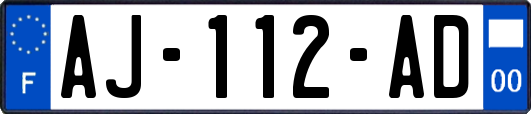 F
AJ-112-AD
00